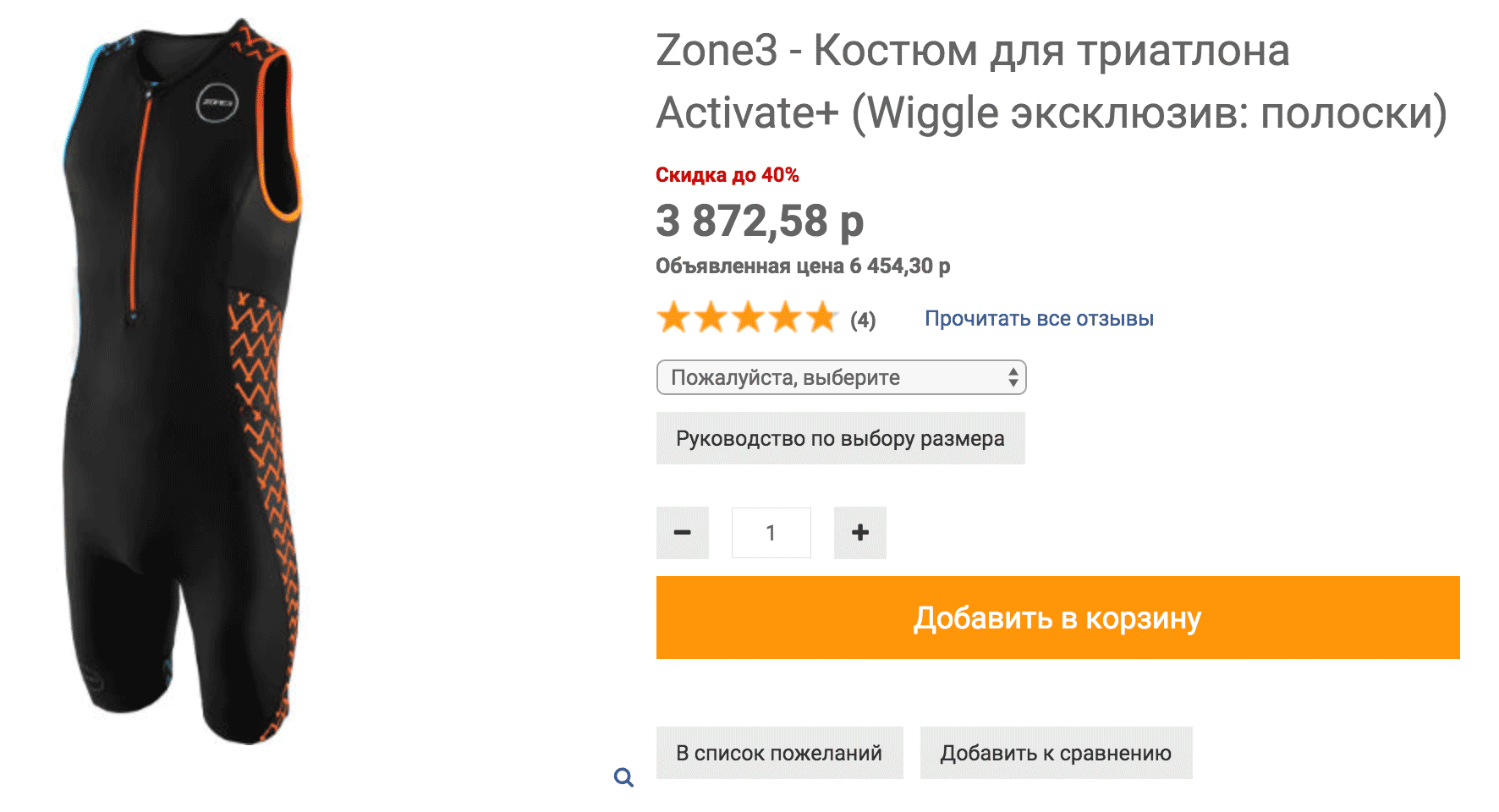 Zone3 - Костюм для триатлона Activate+ (Wiggle эксклюзив: полоски)

Скидка до 40%

3 872,58 р

Объявленная цена 6 454,30 р

(4) Прочитать все отзывы

Пожалуйста, выберите

Руководство по выбору размера

−
1
+

Добавить в корзину

В список пожеланий

Добавить к сравнению